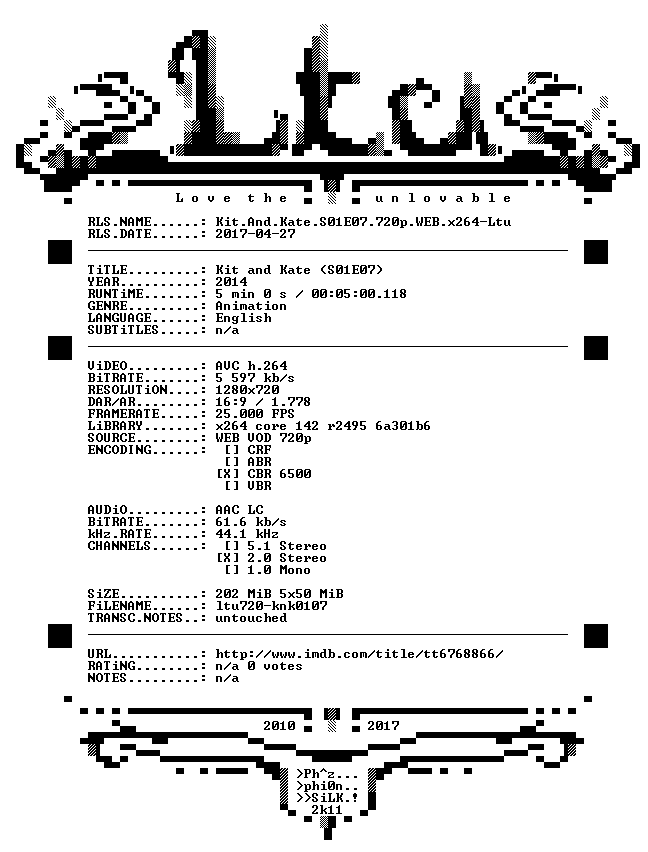 Ltu

Love the unlovable

RLS.NAME......: Kit.And.Kate.S01E07.720p.WEB.x264-Ltu
RLS.DATE......: 2017-04-27

TiTLE.........: Kit and Kate (S01E07)
YEAR..........: 2014
RUNTiME.......: 5 min 0 s / 00:05:00.118
GENRE.........: Animation
LANGUAGE......: English
SUBTiTLES.....: n/a

ViDEO.........: AVC h.264
BiTRATE.......: 5 597 kb/s
RESOLUTiON....: 1280x720
DAR/AR........: 16:9 / 1.778
FRAMERATE.....: 25.000 FPS
LiBRARY.......: x264 core 142 r2495 6a301b6
SOURCE........: WEB VOD 720p
ENCODING......: [] CRF
[] ABR
[X] CBR 6500
[] VBR

AUDiO.........: AAC LC
BiTRATE.......: 61.6 kb/s
kHz.RATE......: 44.1 kHz
CHANNELS......: [] 5.1 Stereo
[X] 2.0 Stereo
[] 1.0 Mono

SiZE..........: 202 MiB 5x50 MiB
FiLENAME......: ltu720-knk0107
TRANSC.NOTES..: untouched

URL...........: http://www.imdb.com/title/tt6768866/
RATiNG........: n/a 0 votes
NOTES.........: n/a

2010 2017

>Ph^z...
>phi0n..
>>SiLK.!
2k11